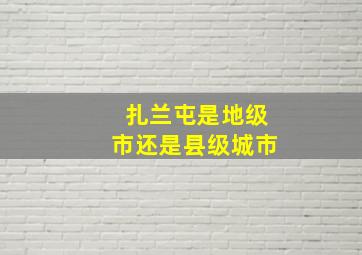 扎兰屯是地级市还是县级城市